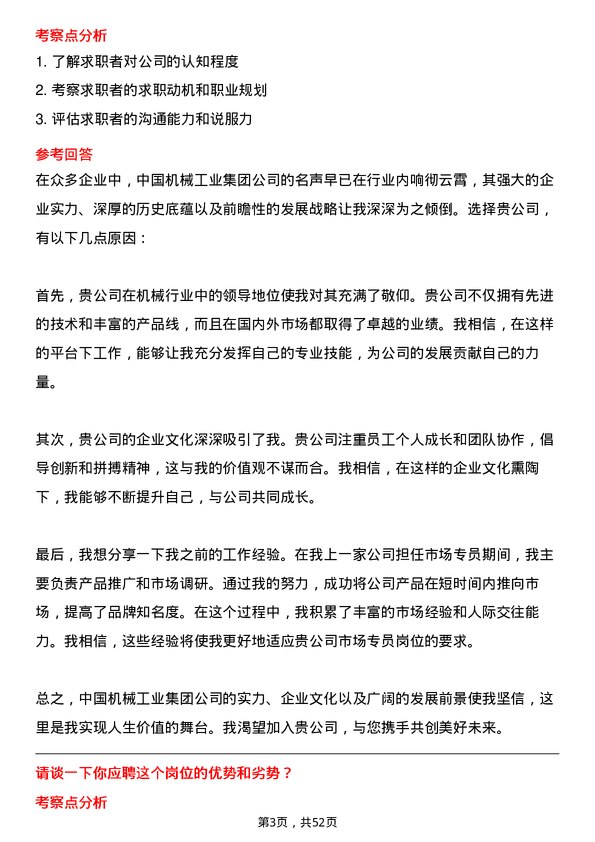 考察点分析

1. 了解求职者对公司的认知程度

2. 考察求职者的求职动机和职业规划

3. 评估求职者的沟通能力和说服力

参考回答

在众多企业中，中国机械工业集团公司的名声早已在行业内响彻云霄，其强大的企业实力、深厚的历史底蕴以及前瞻性的发展战略让我深深为之倾倒。选择贵公司，有以下几点原因：

首先，贵公司在机械行业中的领导地位使我对其充满了敬仰。贵公司不仅拥有先进的技术和丰富的产品线，而且在国内外市场都取得了卓越的业绩。我相信，在这样的平台下工作，能够让我充分发挥自己的专业技能，为公司的发展贡献自己的力量。

其次，贵公司的企业文化深深吸引了我。贵公司注重员工个人成长和团队协作，倡导创新和拼搏精神，这与我的价值观不谋而合。我相信，在这样的企业文化熏陶下，我能够不断提升自己，与公司共同成长。

最后，我想分享一下我之前的工作经验。在我上一家公司担任市场专员期间，我主要负责产品推广和市场调研。通过我的努力，成功将公司产品在短时间内推向市场，提高了品牌知名度。在这个过程中，我积累了丰富的市场经验和人际交往能力。我相信，这些经验将使我更好地适应贵公司市场专员岗位的要求。

总之，中国机械工业集团公司的实力、企业文化以及广阔的发展前景使我坚信，这里是我实现人生价值的舞台。我渴望加入贵公司，与您携手共创美好未来。

请谈一下你应聘这个岗位的优势和劣势？

考察点分析

第3页，共52页